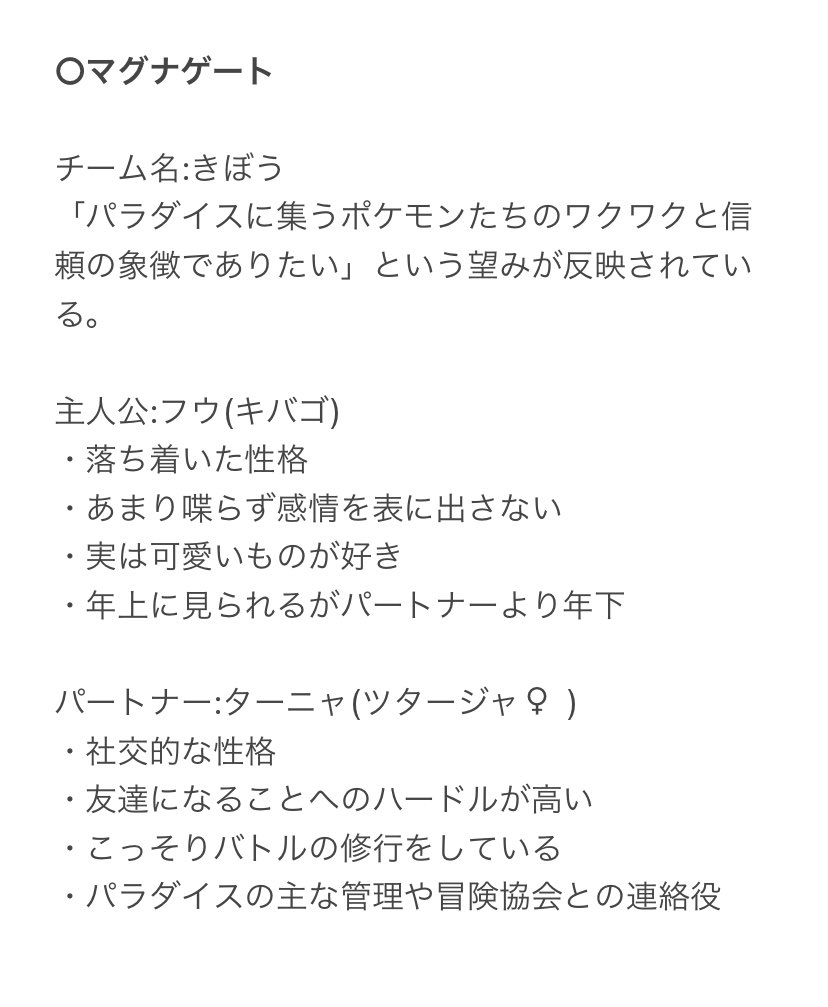 〇マグナゲート

チーム名:きぼう
「パラダイスに集うポケモンたちのワクワクと信頼の象徴でありたい」という望みが反映されている。

主人公:フウ(キバゴ)
・落ち着いた性格
・あまり喋らず感情を表に出さない
・実は可愛いものが好き
・年上に見られるがパートナーより年下

パートナー:ターニャ(ツタージャ♀ )
・社交的な性格
・友達になることへのハードルが高い
・こっそりバトルの修行をしている
・パラダイスの主な管理や冒険協会との連絡役